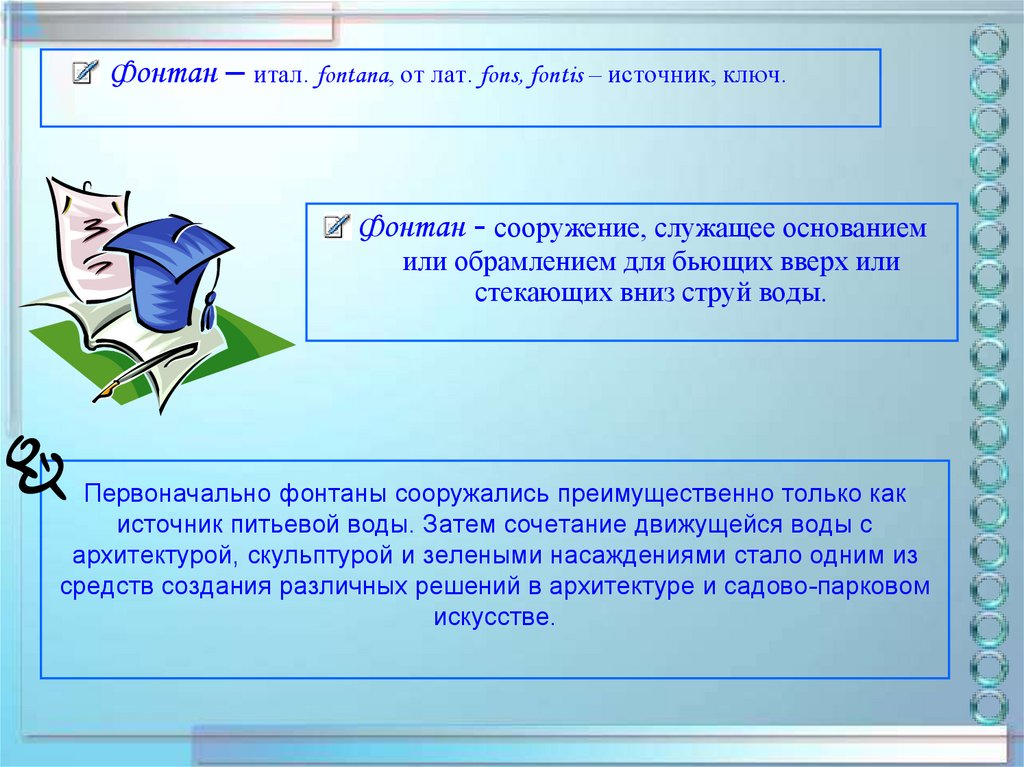 Фонтан – итал. fontana, от лат. fons, fontis – источник, ключ.

Фонтан - сооружение, служащее основанием или обрамлением для бьющих вверх или стекающих вниз струй воды.

Первоначально фонтаны сооружались преимущественно только как источник питьевой воды. Затем сочетание движущейся воды с архитектурой, скульптурой и зелеными насаждениями стало одним из средств создания различных решений в архитектуре и садово-парковом искусстве.